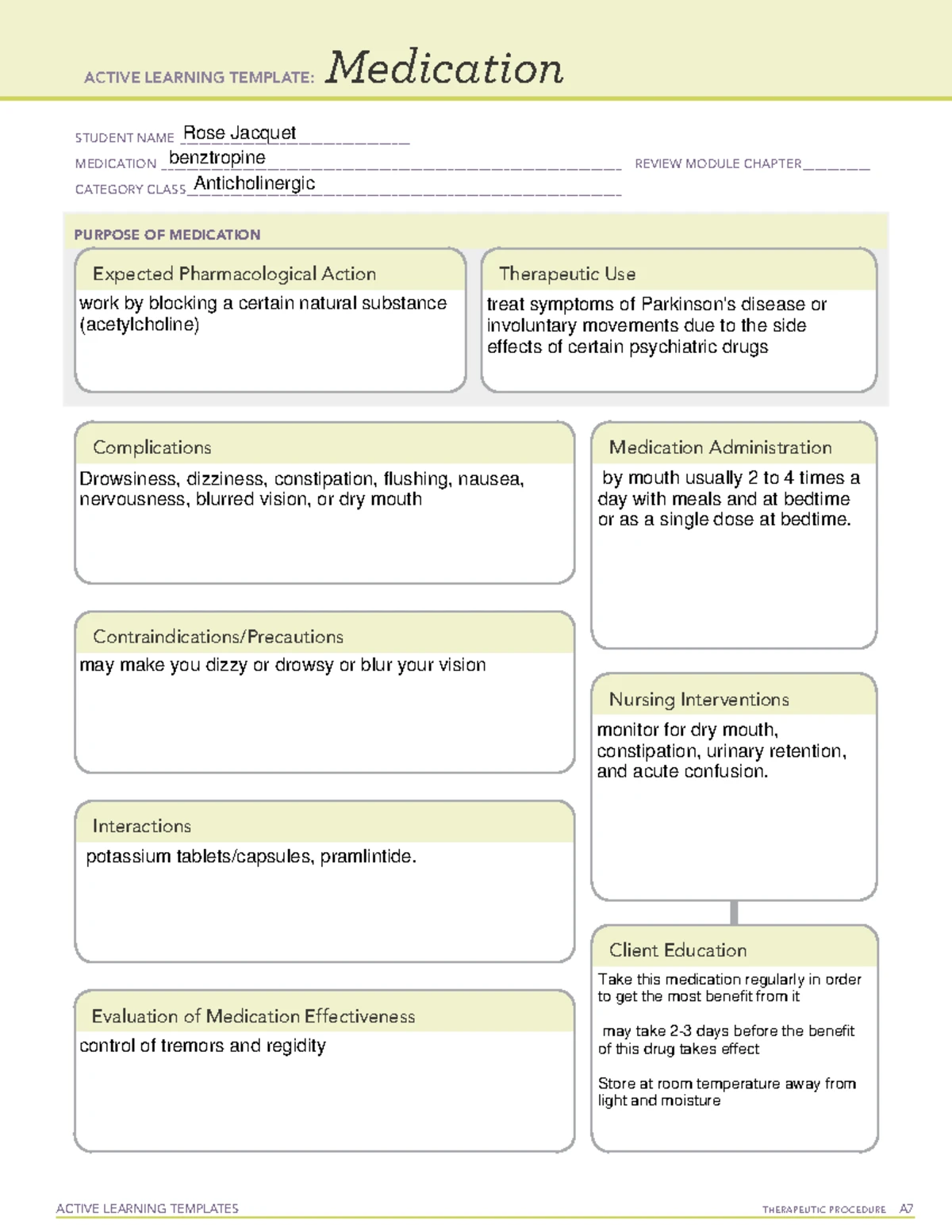 ACTIVE LEARNING TEMPLATE: Medication

STUDENT NAME Rose Jacquet
MEDICATION benztropine
REVIEW MODULE CHAPTER ____
CATEGORY CLASS Anticholinergic

PURPOSE OF MEDICATION

Expected Pharmacological Action
work by blocking a certain natural substance (acetylcholine)

Therapeutic Use
treat symptoms of Parkinson's disease or involuntary movements due to the side effects of certain psychiatric drugs

Complications
Drowsiness, dizziness, constipation, flushing, nausea, nervousness, blurred vision, or dry mouth

Contraindications/Precautions
may make you dizzy or drowsy or blur your vision

Interactions
potassium tablets/capsules, pramlintide.

Evaluation of Medication Effectiveness
control of tremors and regidity

Medication Administration
by mouth usually 2 to 4 times a day with meals and at bedtime or as a single dose at bedtime.

Nursing Interventions
monitor for dry mouth, constipation, urinary retention, and acute confusion.

Client Education
Take this medication regularly in order to get the most benefit from it

may take 2-3 days before the benefit of this drug takes effect

Store at room temperature away from light and moisture

ACTIVE LEARNING TEMPLATES
THERAPEUTIC PROCEDURE A7